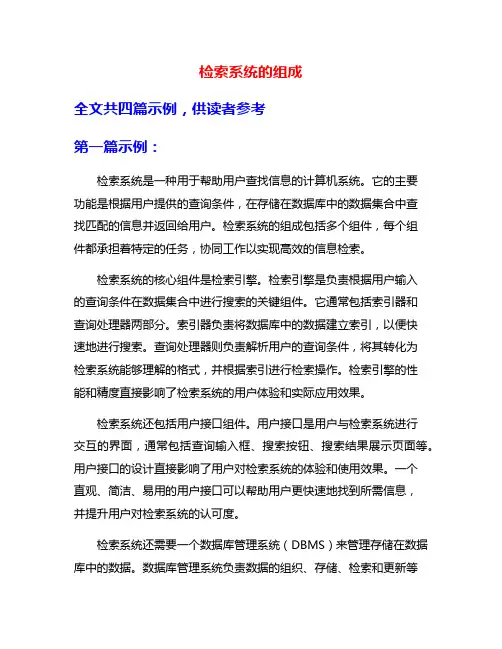 检索系统的组成

全文共四篇示例，供读者参考

第一篇示例：

检索系统是一种用于帮助用户查找信息的计算机系统。它的主要功能是根据用户提供的查询条件，在存储在数据库中的数据集合中查找匹配的信息并返回给用户。检索系统的组成包括多个组件，每个组件都承担着特定的任务，协同工作以实现高效的信息检索。

检索系统的核心组件是检索引擎。检索引擎是负责根据用户输入的查询条件在数据集合中进行搜索的关键组件。它通常包括索引器和查询处理器两部分。索引器负责将数据库中的数据建立索引，以便快速地进行搜索。查询处理器则负责解析用户的查询条件，将其转化为检索系统能够理解的格式，并根据索引进行检索操作。检索引擎的性能和精度直接影响了检索系统的用户体验和实际应用效果。

检索系统还包括用户接口组件。用户接口是用户与检索系统进行交互的界面，通常包括查询输入框、搜索按钮、搜索结果展示页面等。用户接口的设计直接影响了用户对检索系统的体验和使用效果。一个直观、简洁、易用的用户接口可以帮助用户更快速地找到所需信息，并提升用户对检索系统的认可度。

检索系统还需要一个数据库管理系统（DBMS）来管理存储在数据库中的数据。数据库管理系统负责数据的组织、存储、检索和更新等